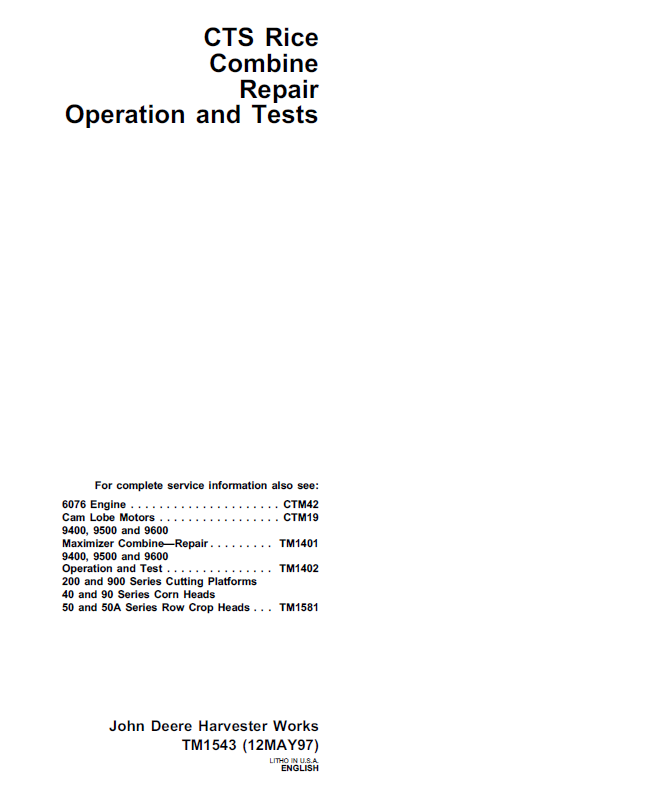 CTS Rice Combine Repair Operation and Tests

For complete service information also see:

6076 Engine . . . . . . . . . . . . . . . . . . . . . CTM42
Cam Lobe Motors . . . . . . . . . . . . . . . . . . CTM19
9400, 9500 and 9600
Maximizer Combine—Repair . . . . . . . . . TM1401
9400, 9500 and 9600
Operation and Test . . . . . . . . . . . . . . . TM1402
200 and 900 Series Cutting Platforms
40 and 90 Series Corn Heads
50 and 50A Series Row Crop Heads . . . TM1581

John Deere Harvester Works
TM1543 (12MAY97)

LITHO IN U.S.A.
ENGLISH